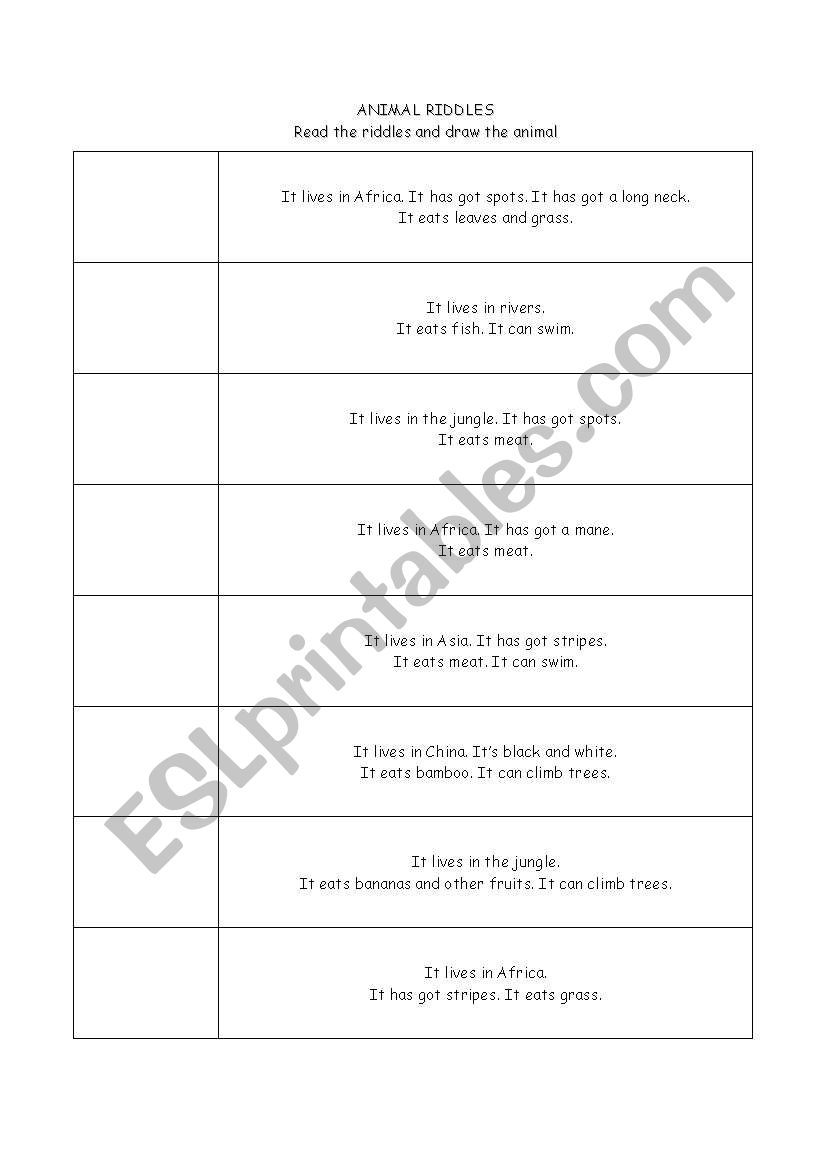 ANIMAL RIDDLES
Read the riddles and draw the animal

| | |
|---|---|
| | It lives in Africa. It has got spots. It has got a long neck. It eats leaves and grass. |
| | It lives in rivers. It eats fish. It can swim. |
| | It lives in the jungle. It has got spots. It eats meat. |
| | It lives in Africa. It has got a mane. It eats meat. |
| | It lives in Asia. It has got stripes. It eats meat. It can swim. |
| | It lives in China. It's black and white. It eats bamboo. It can climb trees. |
| | It lives in the jungle. It eats bananas and other fruits. It can climb trees. |
| | It lives in Africa. It has got stripes. It eats grass. |

ESLprintables.com